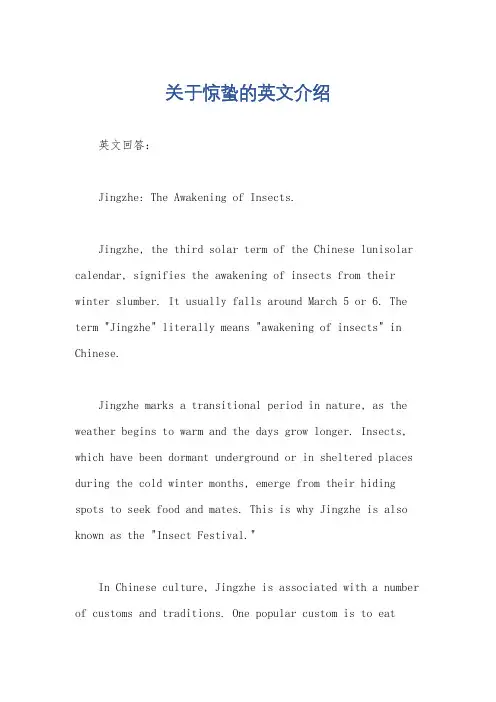 关于惊蛰的英文介绍

英文回答：

Jingzhe: The Awakening of Insects.

Jingzhe, the third solar term of the Chinese lunisolar calendar, signifies the awakening of insects from their winter slumber. It usually falls around March 5 or 6. The term "Jingzhe" literally means "awakening of insects" in Chinese.

Jingzhe marks a transitional period in nature, as the weather begins to warm and the days grow longer. Insects, which have been dormant underground or in sheltered places during the cold winter months, emerge from their hiding spots to seek food and mates. This is why Jingzhe is also known as the "Insect Festival."

In Chinese culture, Jingzhe is associated with a number of customs and traditions. One popular custom is to eat